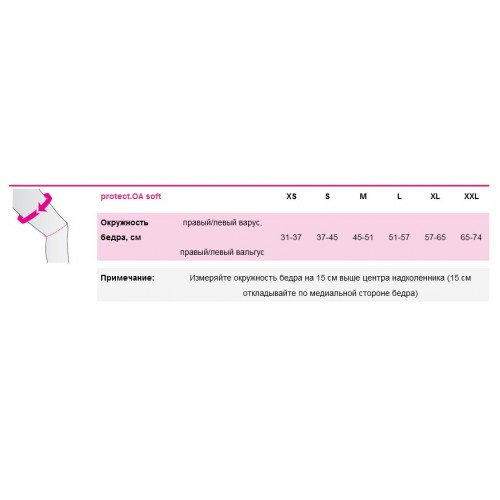 | protect.OA soft | | XS | S | M | L | XL | XXL |
|---|---|---|---|---|---|---|---|
| Окружность бедра, см | правый/левый варус, правый/левый вальгус | 31-37 | 37-45 | 45-51 | 51-57 | 57-65 | 65-74 |

Примечание: Измеряйте окружность бедра на 15 см выше центра надколенника (15 см откладывайте по медиальной стороне бедра)